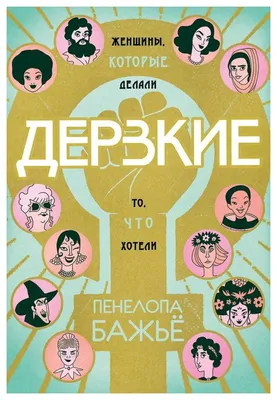 ЖЕНЩИНЫ,
КОТОРЫЕ
ДЕЛАЛИ

ДЕРЗКИЕ

ТО,
ЧТО
ХОТЕЛИ

ПЕНЕЛОПА
БАЖЬЁ